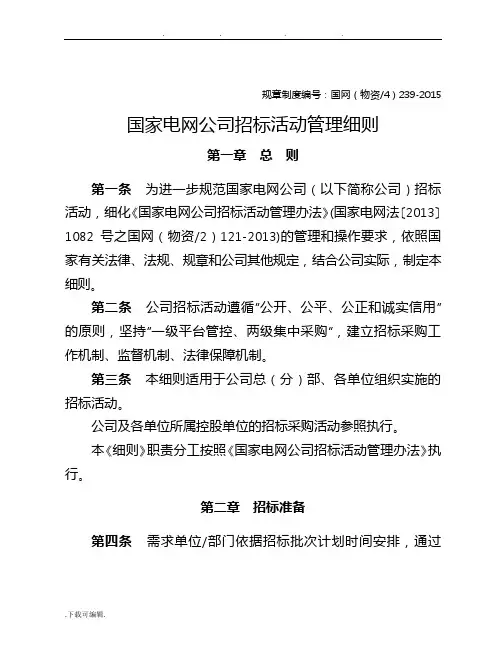 . . . .

规章制度编号：国网（物资/4）239-2015

国家电网公司招标活动管理细则

第一章　总　则

第一条　为进一步规范国家电网公司（以下简称公司）招标活动，细化《国家电网公司招标活动管理办法》(国家电网法〔2013〕1082 号之国网（物资/2）121-2013)的管理和操作要求，依照国家有关法律、法规、规章和公司其他规定，结合公司实际，制定本细则。

第二条　公司招标活动遵循"公开、公平、公正和诚实信用"的原则，坚持"一级平台管控、两级集中采购"，建立招标采购工作机制、监督机制、法律保障机制。

第三条　本细则适用于公司总（分）部、各单位组织实施的招标活动。

公司及各单位所属控股单位的招标采购活动参照执行。

本《细则》职责分工按照《国家电网公司招标活动管理办法》执行。

第二章　招标准备

第四条　需求单位/部门依据招标批次计划时间安排，通过

.下载可编辑.